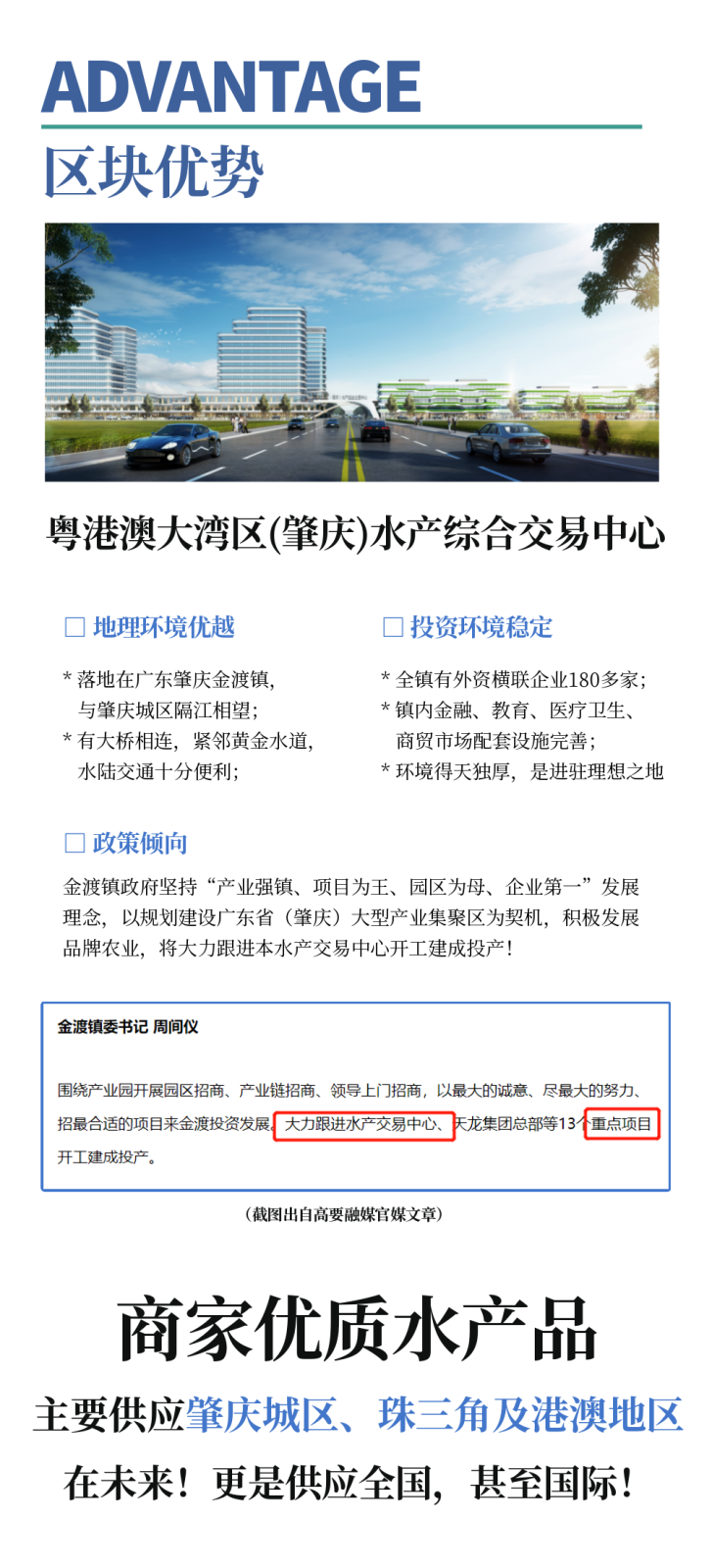 ADVANTAGE
区块优势

粤港澳大湾区(肇庆)水产综合交易中心

☐ 地理环境优越

* 落地在广东肇庆金渡镇，与肇庆城区隔江相望；
* 有大桥相连，紧邻黄金水道，水陆交通十分便利；

☐ 投资环境稳定

* 全镇有外资横联企业180多家；
* 镇内金融、教育、医疗卫生、商贸市场配套设施完善；
* 环境得天独厚，是进驻理想之地

☐ 政策倾向

金渡镇政府坚持“产业强镇、项目为王、园区为母、企业第一”发展理念，以规划建设广东省（肇庆）大型产业集聚区为契机，积极发展品牌农业，将大力跟进本水产交易中心开工建成投产！

金渡镇委书记 周间仪

围绕产业园开展园区招商、产业链招商、领导上门招商，以最大的诚意、尽最大的努力、招最合适的项目来金渡投资发展。大力跟进水产交易中心、天龙集团总部等13个重点项目开工建成投产。

（截图出自高要融媒官媒文章）

商家优质水产品

主要供应肇庆城区、珠三角及港澳地区

在未来！更是供应全国，甚至国际！